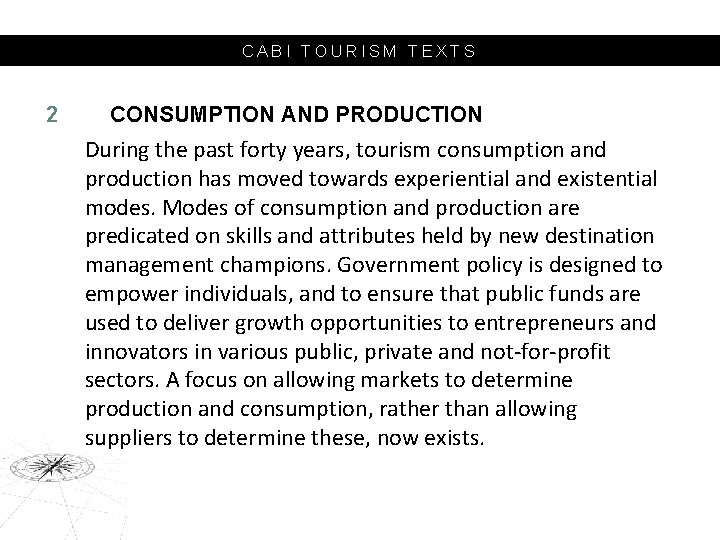 CABI TOURISM TEXTS

2 CONSUMPTION AND PRODUCTION

During the past forty years, tourism consumption and production has moved towards experiential and existential modes. Modes of consumption and production are predicated on skills and attributes held by new destination management champions. Government policy is designed to empower individuals, and to ensure that public funds are used to deliver growth opportunities to entrepreneurs and innovators in various public, private and not-for-profit sectors. A focus on allowing markets to determine production and consumption, rather than allowing suppliers to determine these, now exists.